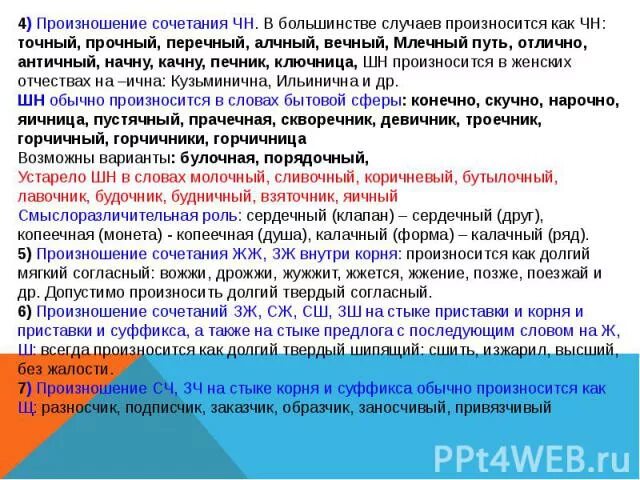 4) Произношение сочетания ЧН. В большинстве случаев произносится как ЧН: точный, прочный, перечный, алчный, вечный, Млечный путь, отлично, античный, начну, качну, печник, ключница, ШН произносится в женских отчествах на –ична: Кузьминична, Ильинична и др.
ШН обычно произносится в словах бытовой сферы: конечно, скучно, нарочно, яичница, пустячный, прачечная, скворечник, девичник, троечник, горчичный, горчичники, горчичница
Возможны варианты: булочная, порядочный,
Устарело ШН в словах молочный, сливочный, коричневый, бутылочный, лавочник, будочник, будничный, взяточник, яичный
Смыслоразличительная роль: сердечный (клапан) – сердечный (друг), копеечная (монета) - копеечная (душа), калачный (форма) – калачный (ряд).
5) Произношение сочетания ЖЖ, ЗЖ внутри корня: произносится как долгий мягкий согласный: вожжи, дрожжи, жужжит, жжется, жжение, позже, поезжай и др. Допустимо произносить долгий твердый согласный.
6) Произношение сочетаний ЗЖ, СЖ, СШ, ЗШ на стыке приставки и корня и приставки и суффикса, а также на стыке предлога с последующим словом на Ж, Ш: всегда произносится как долгий твердый шипящий: сшить, изжарил, высший, без жалости.
7) Произношение СЧ, ЗЧ на стыке корня и суффикса обычно произносится как Щ: разносчик, подписчик, заказчик, образчик, заносчивый, привязчивый

PPt4WEB.ru